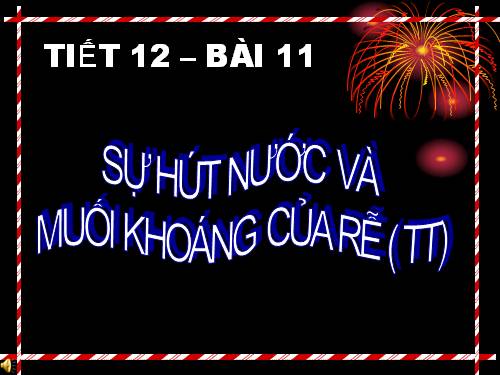 TIẾT 12 – BÀI 11

SỰ HÚT NƯỚC VÀ MUỐI KHOÁNG CỦA RỄ (TT)